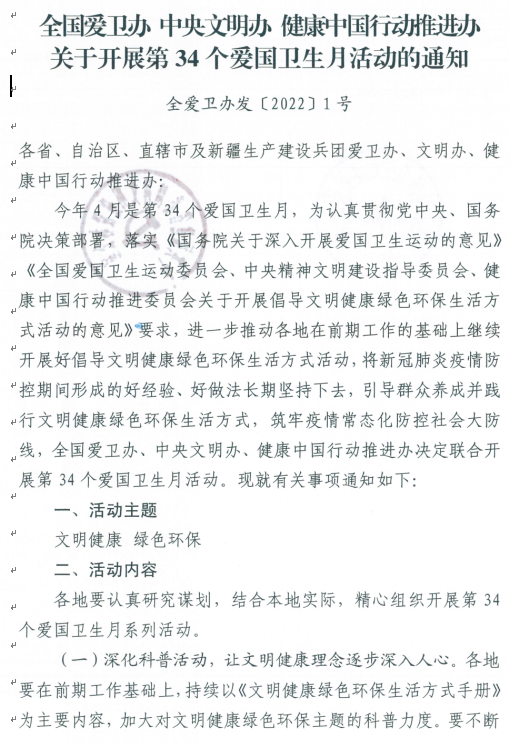 全国爱卫办 中央文明办 健康中国行动推进办
关于开展第 34 个爱国卫生月活动的通知

全爱卫办发〔2022〕1 号

各省、自治区、直辖市及新疆生产建设兵团爱卫办、文明办、健康中国行动推进办：

今年 4 月是第 34 个爱国卫生月，为认真贯彻党中央、国务院决策部署，落实《国务院关于深入开展爱国卫生运动的意见》《全国爱国卫生运动委员会、中央精神文明建设指导委员会、健康中国行动推进委员会关于开展倡导文明健康绿色环保生活方式活动的意见》要求，进一步推动各地在前期工作的基础上继续开展好倡导文明健康绿色环保生活方式活动，将新冠肺炎疫情防控期间形成的好经验、好做法长期坚持下去，引导群众养成并践行文明健康绿色环保生活方式，筑牢疫情常态化防控社会大防线，全国爱卫办、中央文明办、健康中国行动推进办决定联合开展第 34 个爱国卫生月活动。现就有关事项通知如下：

一、活动主题

文明健康 绿色环保

二、活动内容

各地要认真研究谋划，结合本地实际，精心组织开展第 34 个爱国卫生月系列活动。

（一）深化科普活动，让文明健康理念逐步深入人心。各地要在前期工作基础上，持续以《文明健康绿色环保生活方式手册》为主要内容，加大对文明健康绿色环保主题的科普力度。要不断